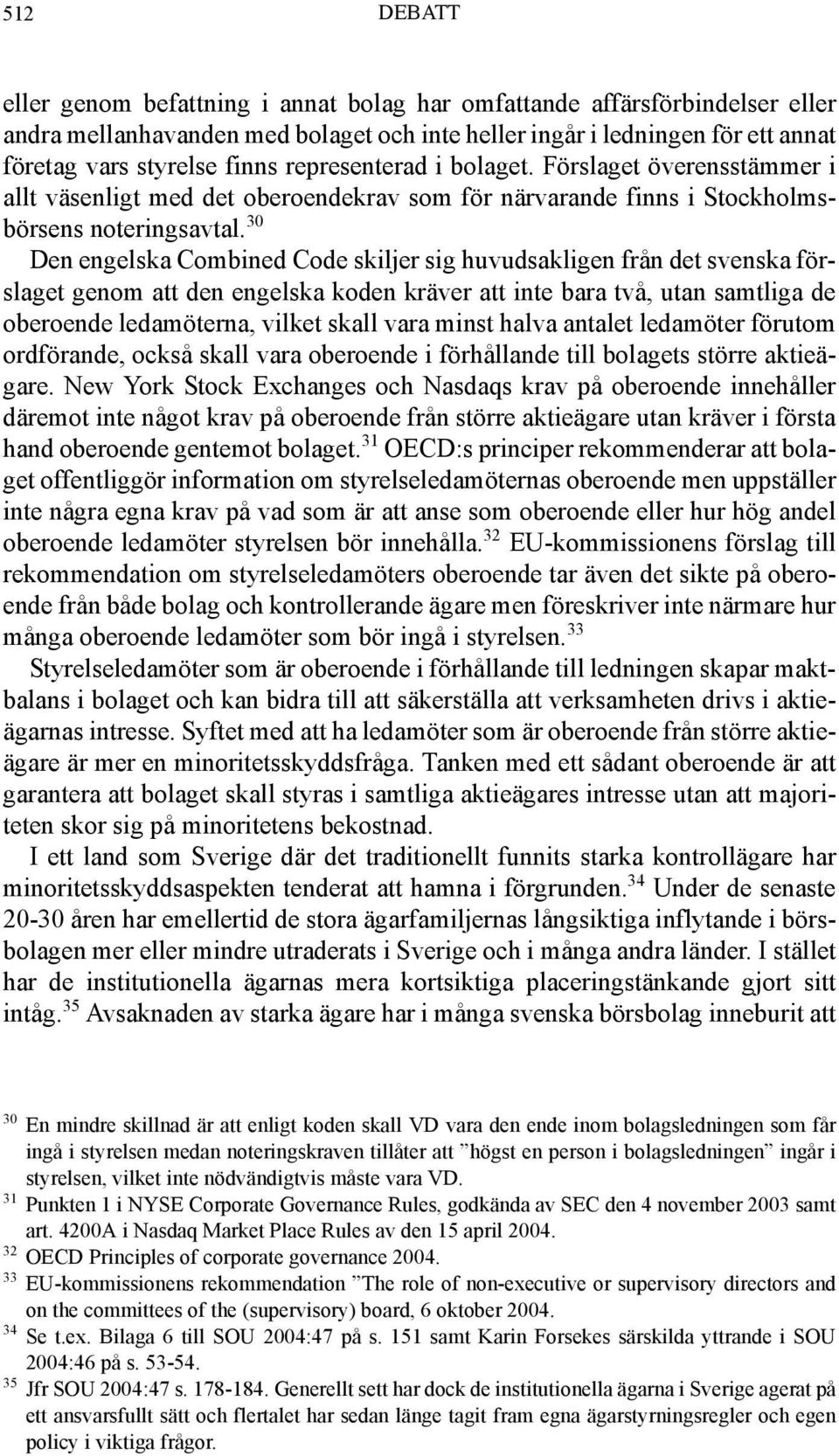 512 DEBATT

eller genom befattning i annat bolag har omfattande affärsförbindelser eller andra mellanhavanden med bolaget och inte heller ingår i ledningen för ett annat företag vars styrelse finns representerad i bolaget. Förslaget överensstämmer i allt väsenligt med det oberoendekrav som för närvarande finns i Stockholmsbörsens noteringsavtal.$^{30}$

Den engelska Combined Code skiljer sig huvudsakligen från det svenska förslaget genom att den engelska koden kräver att inte bara två, utan samtliga de oberoende ledamöterna, vilket skall vara minst halva antalet ledamöter förutom ordförande, också skall vara oberoende i förhållande till bolagets större aktieägare. New York Stock Exchanges och Nasdaqs krav på oberoende innehåller däremot inte något krav på oberoende från större aktieägare utan kräver i första hand oberoende gentemot bolaget.$^{31}$ OECD:s principer rekommenderar att bolaget offentliggör information om styrelseledamöternas oberoende men uppställer inte några egna krav på vad som är att anse som oberoende eller hur hög andel oberoende ledamöter styrelsen bör innehålla.$^{32}$ EU-kommissionens förslag till rekommendation om styrelseledamöters oberoende tar även det sikte på oberoende från både bolag och kontrollerande ägare men föreskriver inte närmare hur många oberoende ledamöter som bör ingå i styrelsen.$^{33}$

Styrelseledamöter som är oberoende i förhållande till ledningen skapar maktbalans i bolaget och kan bidra till att säkerställa att verksamheten drivs i aktieägarnas intresse. Syftet med att ha ledamöter som är oberoende från större aktieägare är mer en minoritetsskyddsfråga. Tanken med ett sådant oberoende är att garantera att bolaget skall styras i samtliga aktieägares intresse utan att majoriteten skor sig på minoritetens bekostnad.

I ett land som Sverige där det traditionellt funnits starka kontrollägare har minoritetsskyddsaspekten tenderat att hamna i förgrunden.$^{34}$ Under de senaste 20-30 åren har emellertid de stora ägarfamiljernas långsiktiga inflytande i börsbolagen mer eller mindre utraderats i Sverige och i många andra länder. I stället har de institutionella ägarnas mera kortsiktiga placeringstänkande gjort sitt intåg.$^{35}$ Avsaknaden av starka ägare har i många svenska börsbolag inneburit att

$^{30}$ En mindre skillnad är att enligt koden skall VD vara den ende inom bolagsledningen som får ingå i styrelsen medan noteringskraven tillåter att ”högst en person i bolagsledningen” ingår i styrelsen, vilket inte nödvändigtvis måste vara VD.
$^{31}$ Punkten 1 i NYSE Corporate Governance Rules, godkända av SEC den 4 november 2003 samt art. 4200A i Nasdaq Market Place Rules av den 15 april 2004.
$^{32}$ OECD Principles of corporate governance 2004.
$^{33}$ EU-kommissionens rekommendation ”The role of non-executive or supervisory directors and on the committees of the (supervisory) board, 6 oktober 2004.
$^{34}$ Se t.ex. Bilaga 6 till SOU 2004:47 på s. 151 samt Karin Forsekes särskilda yttrande i SOU 2004:46 på s. 53-54.
$^{35}$ Jfr SOU 2004:47 s. 178-184. Generellt sett har dock de institutionella ägarna i Sverige agerat på ett ansvarsfullt sätt och flertalet har sedan länge tagit fram egna ägarstyrningsregler och egen policy i viktiga frågor.